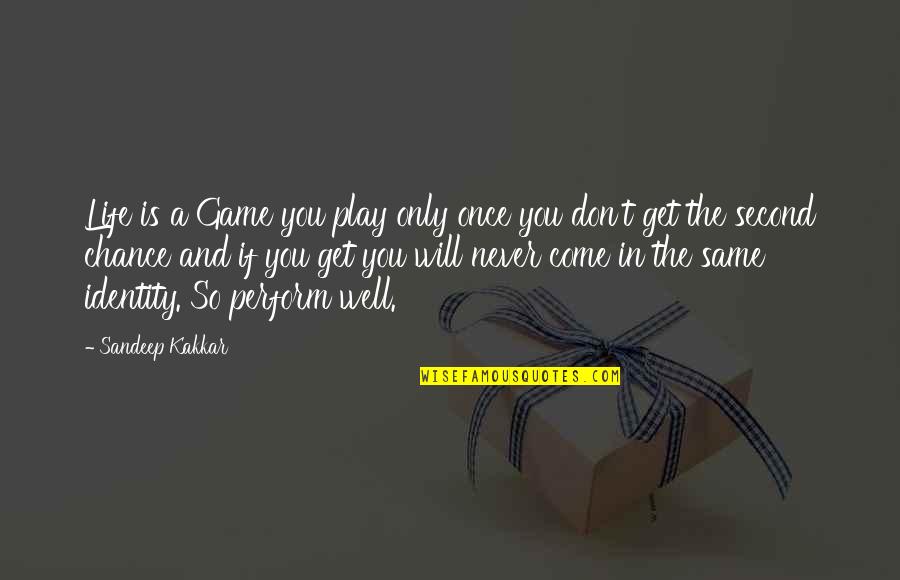 Life is a Game you play only once you don't get the second chance and if you get you will never come in the same identity. So perform well.

- Sandeep Kakkar

WISEFAMOUSQUOTES.COM